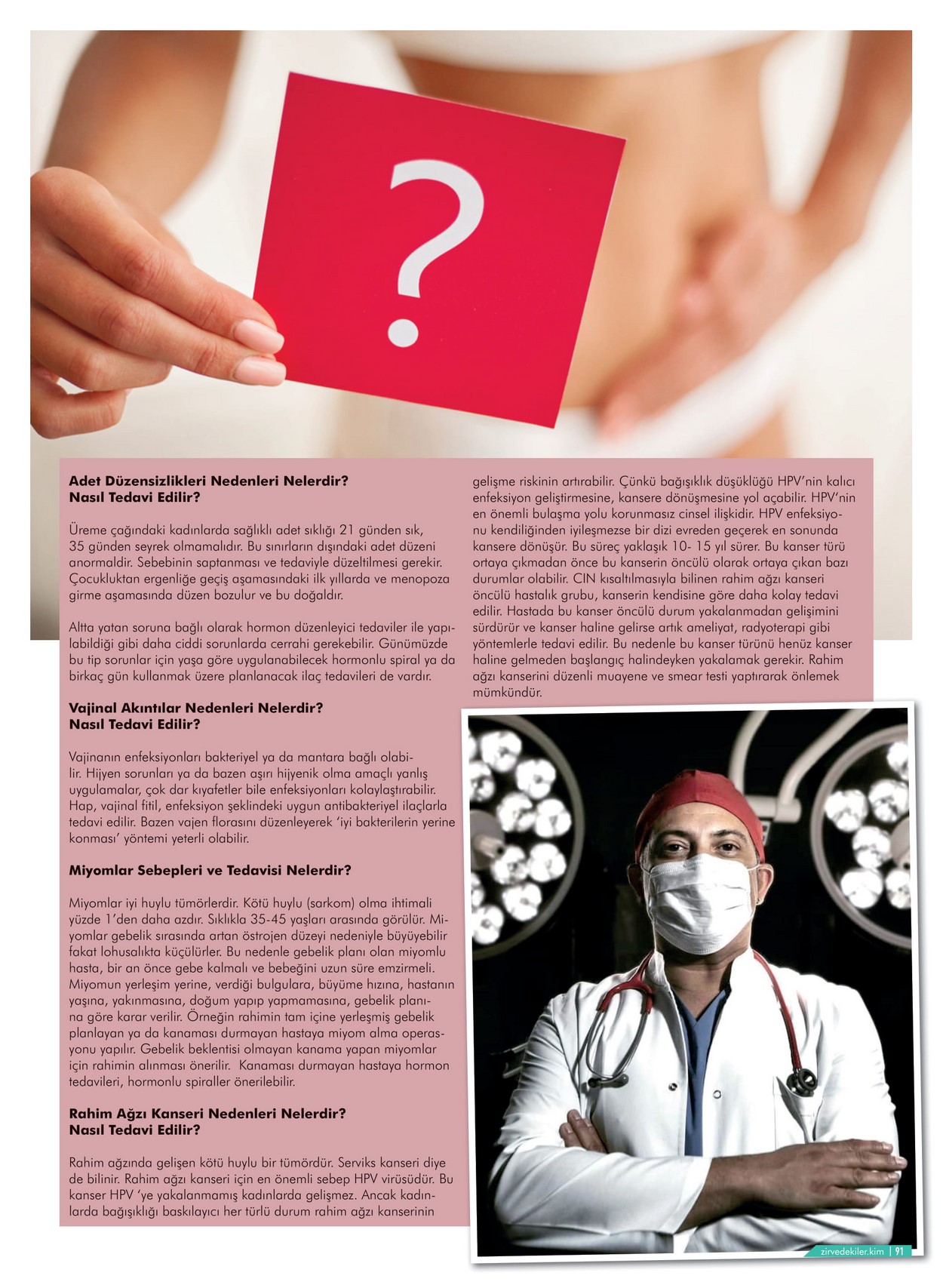 ?

Adet Düzensizlikleri Nedenleri Nelerdir?
Nasıl Tedavi Edilir?

Üreme çağındaki kadınlarda sağlıklı adet sıklığı 21 günden sık, 35 günden seyrek olmamalıdır. Bu sınırların dışındaki adet düzeni anormaldir. Sebebinin saptanması ve tedaviyle düzeltilmesi gerekir. Çocukluktan ergenliğe geçiş aşamasındaki ilk yıllarda ve menopoza girme aşamasında düzen bozulur ve bu doğaldır.

Altta yatan soruna bağlı olarak hormon düzenleyici tedaviler ile yapılabildiği gibi daha ciddi sorunlarda cerrahi gerekebilir. Günümüzde bu tip sorunlar için yaşa göre uygulanabilecek hormonlu spiral ya da birkaç gün kullanmak üzere planlanacak ilaç tedavileri de vardır.

Vajinal Akıntılar Nedenleri Nelerdir?
Nasıl Tedavi Edilir?

Vajinanın enfeksiyonları bakteriyel ya da mantara bağlı olabilir. Hijyen sorunları ya da bazen aşırı hijyenik olma amaçlı yanlış uygulamalar, çok dar kıyafetler bile enfeksiyonları kolaylaştırabilir. Hap, vajinal fitil, enfeksiyon şeklindeki uygun antibakteriyel ilaçlarla tedavi edilir. Bazen vajen florasını düzenleyerek 'iyi bakterilerin yerine konması' yöntemi yeterli olabilir.

Miyomlar Sebepleri ve Tedavisi Nelerdir?

Miyomlar iyi huylu tümörlerdir. Kötü huylu (sarkom) olma ihtimali yüzde 1'den daha azdır. Sıklıkla 35-45 yaşları arasında görülür. Miyomlar gebelik sırasında artan östrojen düzeyi nedeniyle büyüyebilir fakat lohusalıkta küçülürler. Bu nedenle gebelik planı olan miyomlu hasta, bir an önce gebe kalmalı ve bebeğini uzun süre emzirmeli. Miyomun yerleşim yerine, verdiği bulgulara, büyüme hızına, hastanın yaşına, yakınmasına, doğum yapıp yapmamasına, gebelik planına göre karar verilir. Örneğin rahimin tam içine yerleşmiş gebelik planlayan ya da kanaması durmayan hastaya miyom alma operasyonu yapılır. Gebelik beklentisi olmayan kanama yapan miyomlar için rahimin alınması önerilir. Kanaması durmayan hastaya hormon tedavileri, hormonlu spiraller önerilebilir.

Rahim Ağzı Kanseri Nedenleri Nelerdir?
Nasıl Tedavi Edilir?

Rahim ağzında gelişen kötü huylu bir tümördür. Serviks kanseri diye de bilinir. Rahim ağzı kanseri için en önemli sebep HPV virüsüdür. Bu kanser HPV 'ye yakalanmamış kadınlarda gelişmez. Ancak kadınlarda bağışıklığı baskılayıcı her türlü durum rahim ağzı kanserinin gelişme riskinin artırabilir. Çünkü bağışıklık düşüklüğü HPV'nin kalıcı enfeksiyon geliştirmesine, kansere dönüşmesine yol açabilir. HPV'nin en önemli bulaşma yolu korunmasız cinsel ilişkidir. HPV enfeksiyonu kendiliğinden iyileşmezse bir dizi evreden geçerek en sonunda kansere dönüşür. Bu süreç yaklaşık 10- 15 yıl sürer. Bu kanser türü ortaya çıkmadan önce bu kanserin öncülü olarak ortaya çıkan bazı durumlar olabilir. CIN kısaltılmasıyla bilinen rahim ağzı kanseri öncülü hastalık grubu, kanserin kendisine göre daha kolay tedavi edilir. Hastada bu kanser öncülü durum yakalanmadan gelişimini sürdürür ve kanser haline gelirse artık ameliyat, radyoterapi gibi yöntemlerle tedavi edilir. Bu nedenle bu kanser türünü henüz kanser haline gelmeden başlangıç halindeyken yakalamak gerekir. Rahim ağzı kanserini düzenli muayene ve smear testi yaptırarak önlemek mümkündür.

zirvedekiler.kim | 91